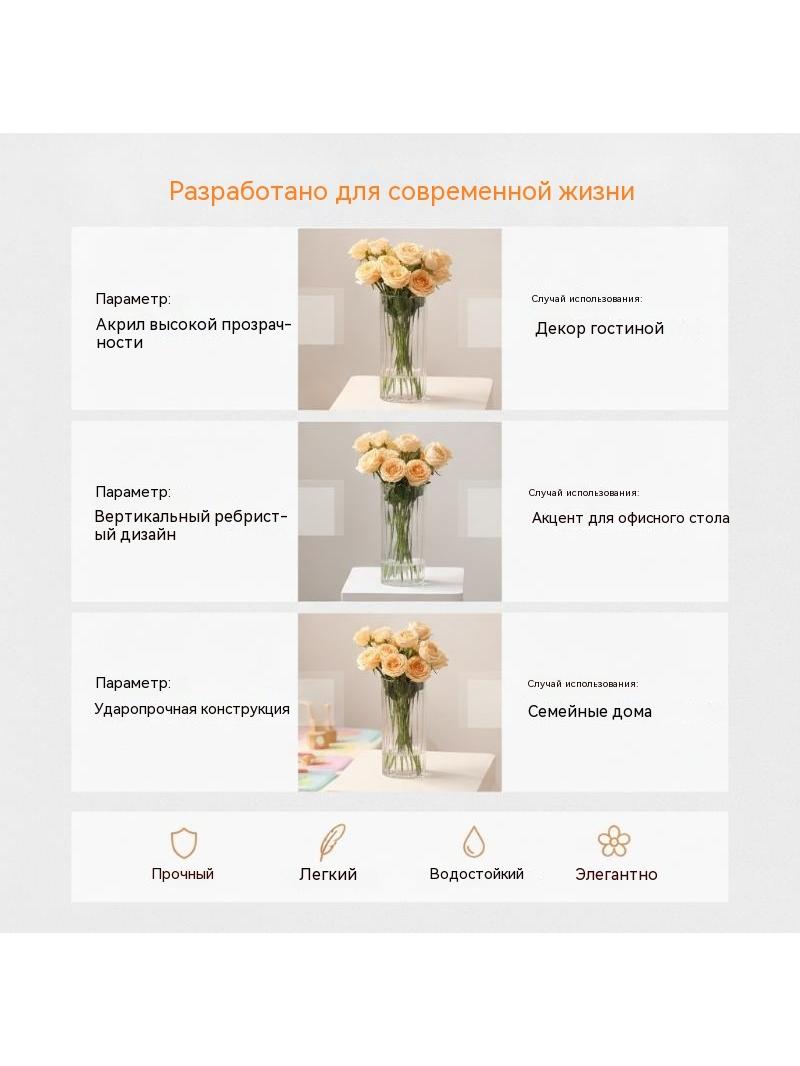 Разработано для современной жизни

Параметр:

Акрил высокой прозрачности

Случай использования:

Декор гостиной

Параметр:

Вертикальный ребристый дизайн

Случай использования:

Акцент для офисного стола

Параметр:

Ударопрочная конструкция

Случай использования:

Семейные дома

Прочный

Легкий

Водостойкий

Элегантно